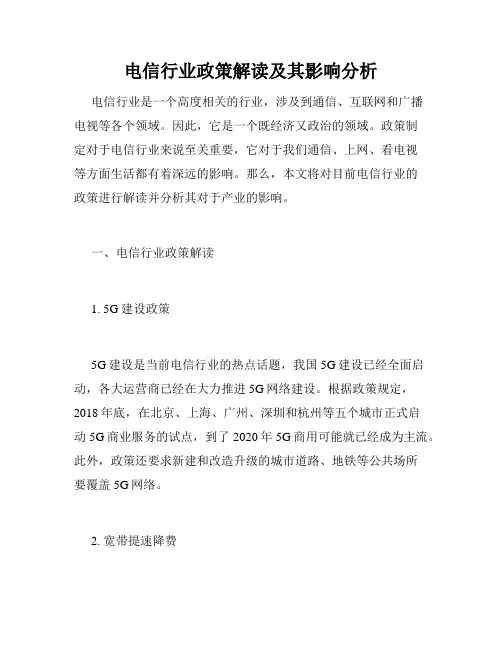 电信行业政策解读及其影响分析

电信行业是一个高度相关的行业，涉及到通信、互联网和广播电视等各个领域。因此，它是一个既经济又政治的领域。政策制定对于电信行业来说至关重要，它对于我们通信、上网、看电视等方面生活都有着深远的影响。那么，本文将对目前电信行业的政策进行解读并分析其对于产业的影响。

一、电信行业政策解读

1. 5G 建设政策

5G 建设是当前电信行业的热点话题，我国 5G 建设已经全面启动，各大运营商已经在大力推进 5G 网络建设。根据政策规定，2018 年底，在北京、上海、广州、深圳和杭州等五个城市正式启动 5G 商业服务的试点，到了 2020 年 5G 商用可能就已经成为主流。此外，政策还要求新建和改造升级的城市道路、地铁等公共场所要覆盖 5G 网络。

2. 宽带提速降费